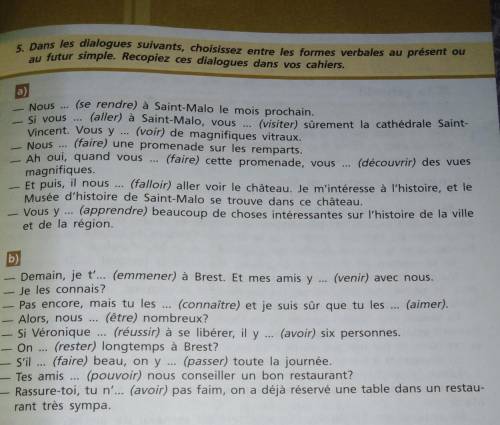 5. Dans les dialogues suivants, choisissez entre les formes verbales au présent ou au futur simple. Recopiez ces dialogues dans vos cahiers.

a)

— Nous ... (se rendre) à Saint-Malo le mois prochain.
— Si vous ... (aller) à Saint-Malo, vous ... (visiter) sûrement la cathédrale Saint-Vincent. Vous y ... (voir) de magnifiques vitraux.
— Nous ... (faire) une promenade sur les remparts.
— Ah oui, quand vous ... (faire) cette promenade, vous ... (découvrir) des vues magnifiques.
— Et puis, il nous ... (falloir) aller voir le château. Je m'intéresse à l'histoire, et le Musée d'histoire de Saint-Malo se trouve dans ce château.
— Vous y ... (apprendre) beaucoup de choses intéressantes sur l'histoire de la ville et de la région.

b)

— Demain, je t'... (emmener) à Brest. Et mes amis y ... (venir) avec nous.
— Je les connais?
— Pas encore, mais tu les ... (connaître) et je suis sûr que tu les ... (aimer).
— Alors, nous ... (être) nombreux?
— Si Véronique ... (réussir) à se libérer, il y ... (avoir) six personnes.
— On ... (rester) longtemps à Brest?
— S'il ... (faire) beau, on y ... (passer) toute la journée.
— Tes amis ... (pouvoir) nous conseiller un bon restaurant?
— Rassure-toi, tu n'... (avoir) pas faim, on a déjà réservé une table dans un restaurant très sympa.